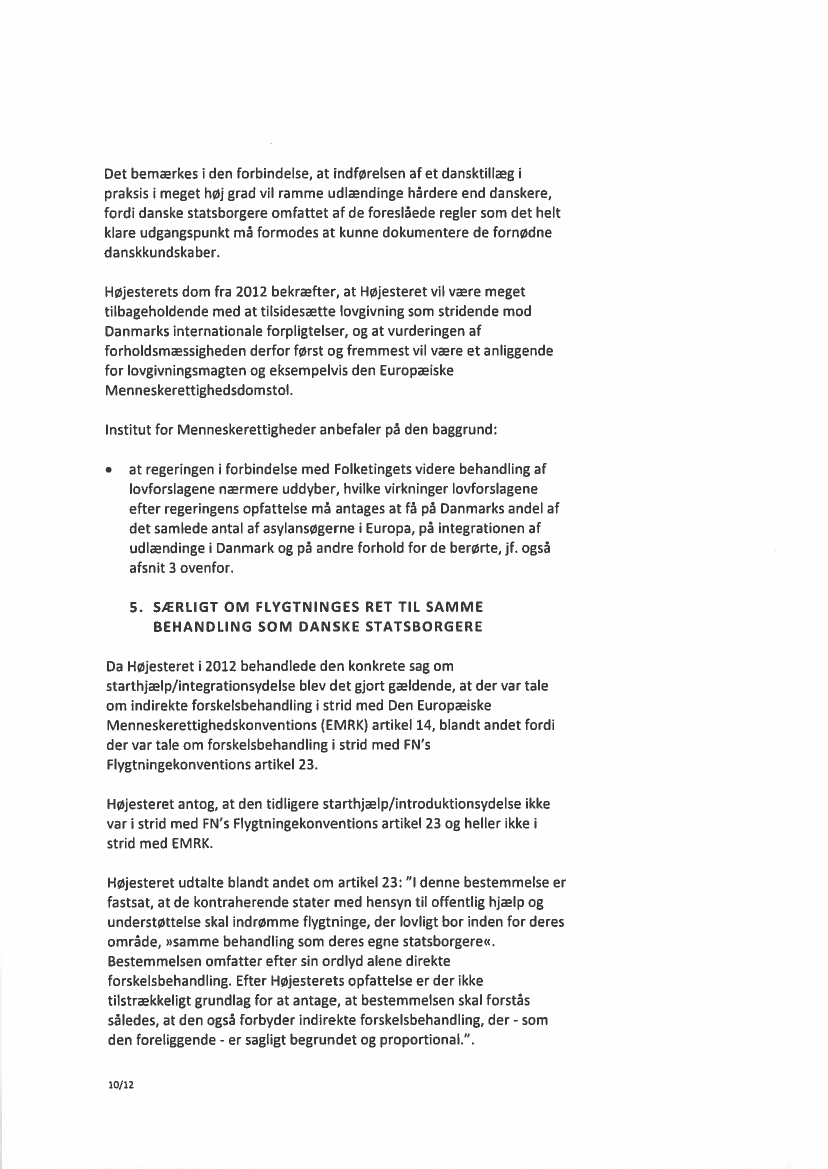 Det bemærkes i den forbindelse, at indførelsen af et dansktillæg i praksis i meget høj grad vil ramme udlændinge hårdere end danskere, fordi danske statsborgere omfattet af de foreslåede regler som det helt klare udgangspunkt må formodes at kunne dokumentere de fornødne danskkundskaber.

Højesterets dom fra 2012 bekræfter, at Højesteret vil være meget tilbageholdende med at tilsidesætte lovgivning som stridende mod Danmarks internationale forpligtelser, og at vurderingen af forholdsmæssigheden derfor først og fremmest vil være et anliggende for lovgivningsmagten og eksempelvis den Europæiske Menneskerettighedsdomstol.

Institut for Menneskerettigheder anbefaler på den baggrund:

• at regeringen i forbindelse med Folketingets videre behandling af lovforslagene nærmere uddyber, hvilke virkninger lovforslagene efter regeringens opfattelse må antages at få på Danmarks andel af det samlede antal af asylansøgerne i Europa, på integrationen af udlændinge i Danmark og på andre forhold for de berørte, jf. også afsnit 3 ovenfor.

5. SÆRLIGT OM FLYGTNINGES RET TIL SAMME BEHANDLING SOM DANSKE STATSBORGERE

Da Højesteret i 2012 behandlede den konkrete sag om starthjælp/integrationsydelse blev det gjort gældende, at der var tale om indirekte forskelsbehandling i strid med Den Europæiske Menneskerettighedskonventions (EMRK) artikel 14, blandt andet fordi der var tale om forskelsbehandling i strid med FN's Flygtningekonventions artikel 23.

Højesteret antog, at den tidligere starthjælp/introduktionsydelse ikke var i strid med FN's Flygtningekonventions artikel 23 og heller ikke i strid med EMRK.

Højesteret udtalte blandt andet om artikel 23: "I denne bestemmelse er fastsat, at de kontraherende stater med hensyn til offentlig hjælp og understøttelse skal indrømme flygtninge, der lovligt bor inden for deres område, »samme behandling som deres egne statsborgere«. Bestemmelsen omfatter efter sin ordlyd alene direkte forskelsbehandling. Efter Højesterets opfattelse er der ikke tilstrækkeligt grundlag for at antage, at bestemmelsen skal forstås således, at den også forbyder indirekte forskelsbehandling, der - som den foreliggende - er sagligt begrundet og proportional.".

10/12